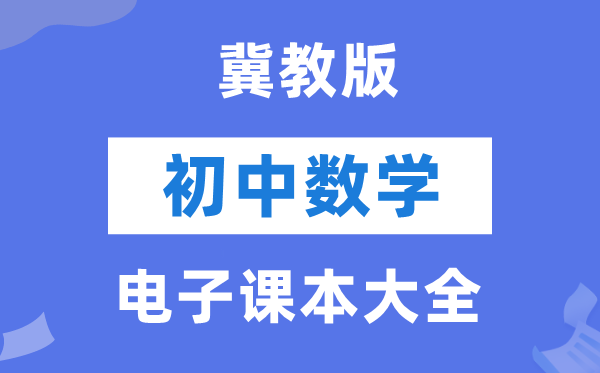 冀教版

初中数学

电子课本大全